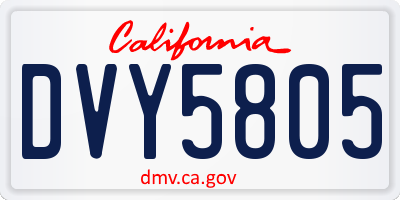 California

DVY5805

dmv.ca.gov